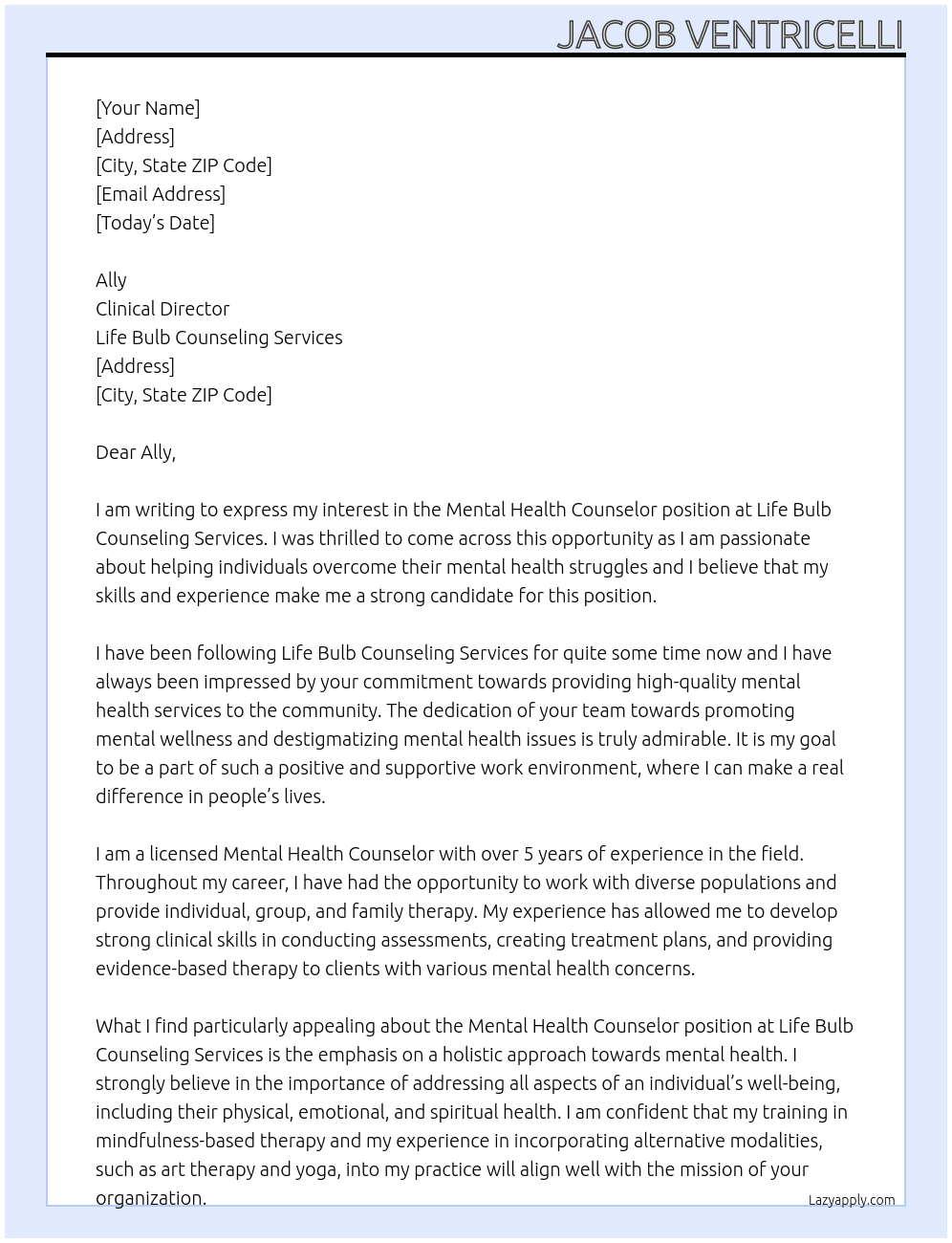 JACOB VENTRICELLI

[Your Name]
[Address]
[City, State ZIP Code]
[Email Address]
[Today's Date]

Ally
Clinical Director
Life Bulb Counseling Services
[Address]
[City, State ZIP Code]

Dear Ally,

I am writing to express my interest in the Mental Health Counselor position at Life Bulb Counseling Services. I was thrilled to come across this opportunity as I am passionate about helping individuals overcome their mental health struggles and I believe that my skills and experience make me a strong candidate for this position.

I have been following Life Bulb Counseling Services for quite some time now and I have always been impressed by your commitment towards providing high-quality mental health services to the community. The dedication of your team towards promoting mental wellness and destigmatizing mental health issues is truly admirable. It is my goal to be a part of such a positive and supportive work environment, where I can make a real difference in people's lives.

I am a licensed Mental Health Counselor with over 5 years of experience in the field. Throughout my career, I have had the opportunity to work with diverse populations and provide individual, group, and family therapy. My experience has allowed me to develop strong clinical skills in conducting assessments, creating treatment plans, and providing evidence-based therapy to clients with various mental health concerns.

What I find particularly appealing about the Mental Health Counselor position at Life Bulb Counseling Services is the emphasis on a holistic approach towards mental health. I strongly believe in the importance of addressing all aspects of an individual's well-being, including their physical, emotional, and spiritual health. I am confident that my training in mindfulness-based therapy and my experience in incorporating alternative modalities, such as art therapy and yoga, into my practice will align well with the mission of your organization.

Lazyapply.com